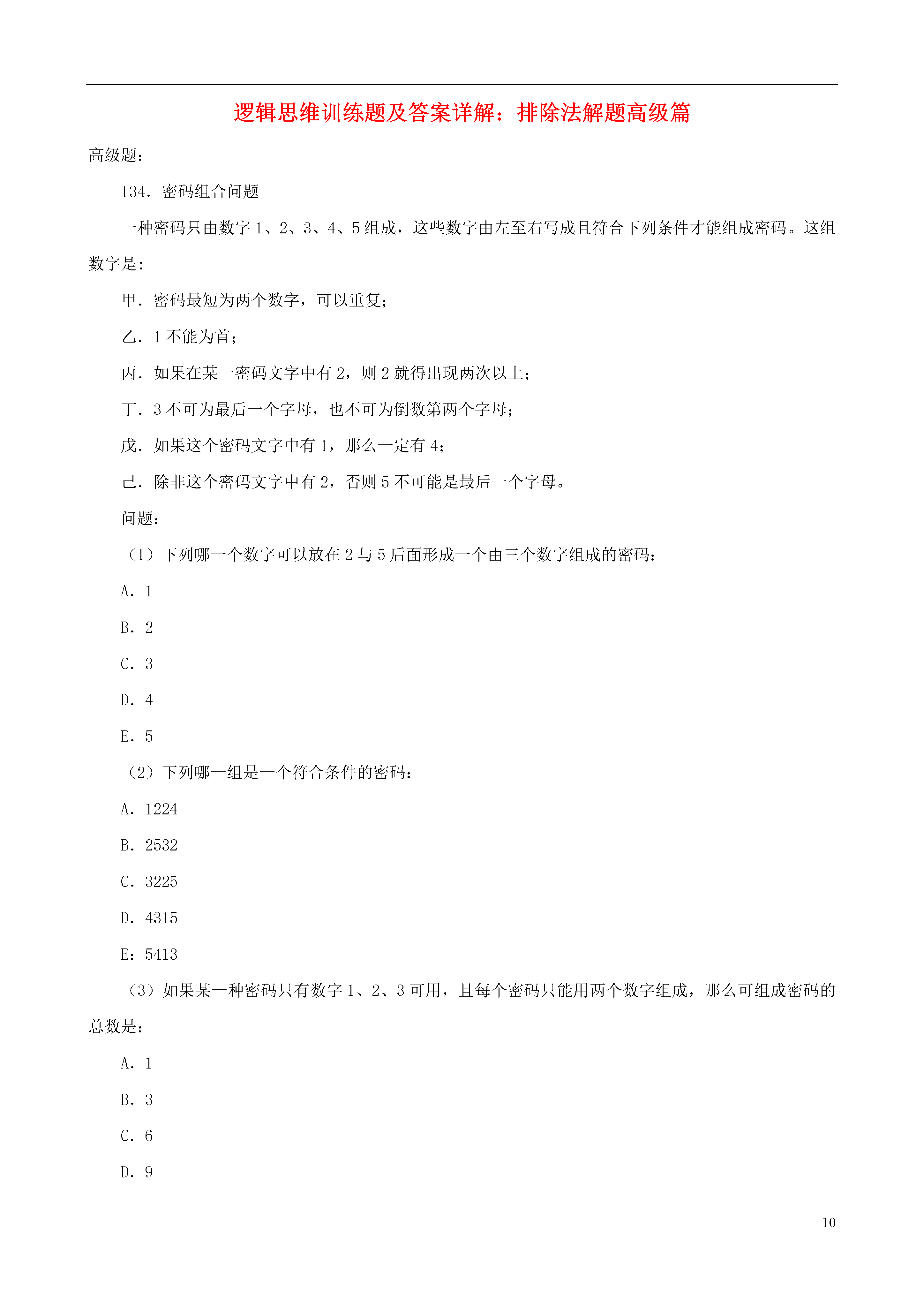 逻辑思维训练题及答案详解：排除法解题高级篇

高级题：

134．密码组合问题

一种密码只由数字 1、2、3、4、5 组成，这些数字由左至右写成且符合下列条件才能组成密码。这组数字是：

甲．密码最短为两个数字，可以重复；

乙．1 不能为首；

丙．如果在某一密码文字中有 2，则 2 就得出现两次以上；

丁．3 不可为最后一个字母，也不可为倒数第两个字母；

戊．如果这个密码文字中有 1，那么一定有 4；

己．除非这个密码文字中有 2，否则 5 不可能是最后一个字母。

问题：

（1）下列哪一个数字可以放在 2 与 5 后面形成一个由三个数字组成的密码：

A．1

B．2

C．3

D．4

E．5

（2）下列哪一组是一个符合条件的密码：

A．1224

B．2532

C．3225

D．4315

E：5413

（3）如果某一种密码只有数字 1、2、3 可用，且每个密码只能用两个数字组成，那么可组成密码的总数是：

A．1

B．3

C．6

D．9

10